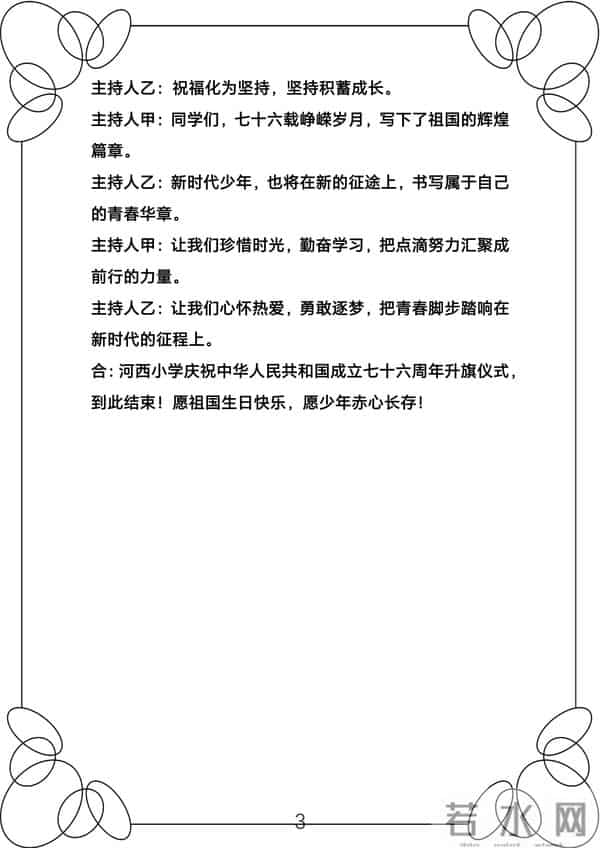 主持人乙：祝福化为坚持，坚持积蓄成长。

主持人甲：同学们，七十六载峥嵘岁月，写下了祖国的辉煌篇章。

主持人乙：新时代少年，也将在新的征途上，书写属于自己的青春华章。

主持人甲：让我们珍惜时光，勤奋学习，把点滴努力汇聚成前行的力量。

主持人乙：让我们心怀热爱，勇敢逐梦，把青春脚步踏响在新时代的征程上。

合：河西小学庆祝中华人民共和国成立七十六周年升旗仪式，到此结束！愿祖国生日快乐，愿少年赤心长存！

3

若水网